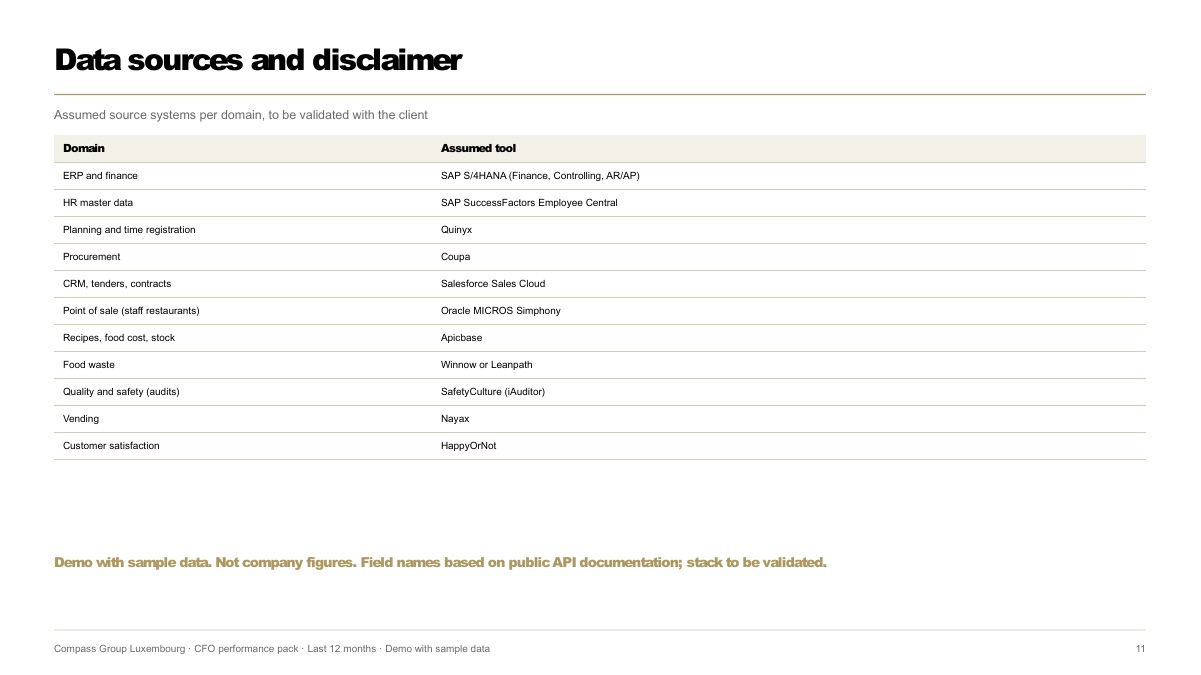 Data sources and disclaimer

Assumed source systems per domain, to be validated with the client

| Domain | Assumed tool |
|---|---|
| ERP and finance | SAP S/4HANA (Finance, Controlling, AR/AP) |
| HR master data | SAP SuccessFactors Employee Central |
| Planning and time registration | Quinyx |
| Procurement | Coupa |
| CRM, tenders, contracts | Salesforce Sales Cloud |
| Point of sale (staff restaurants) | Oracle MICROS Simphony |
| Recipes, food cost, stock | Apicbase |
| Food waste | Winnow or Leanpath |
| Quality and safety (audits) | SafetyCulture (iAuditor) |
| Vending | Nayax |
| Customer satisfaction | HappyOrNot |

Demo with sample data. Not company figures. Field names based on public API documentation; stack to be validated.

Compass Group Luxembourg · CFO performance pack · Last 12 months · Demo with sample data

11